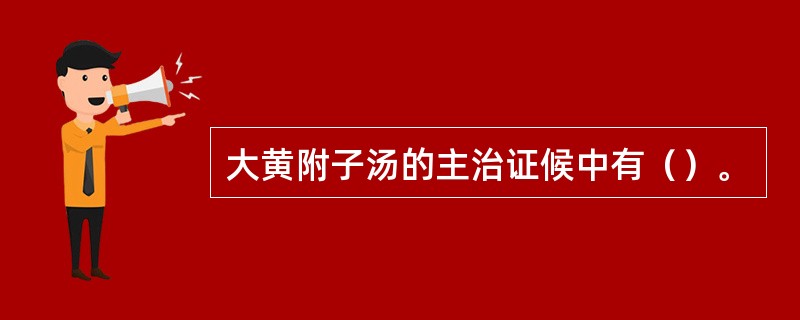 大黄附子汤的主治证候中有（）。